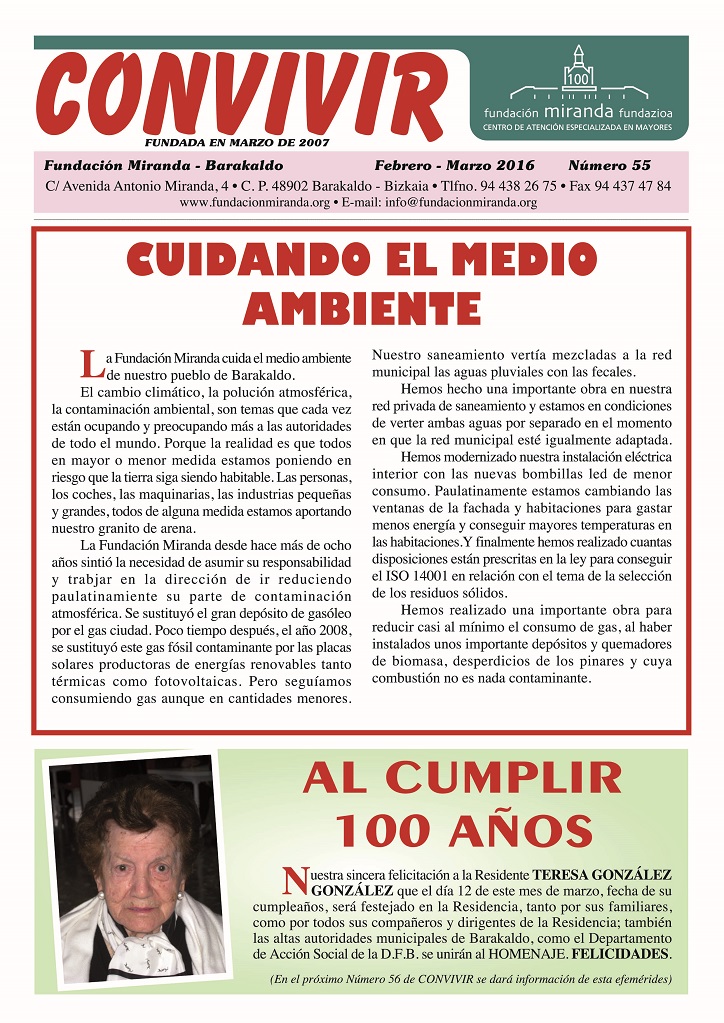 CONVIVIR
FUNDADA EN MARZO DE 2007

100
fundación miranda fundazioa
CENTRO DE ATENCIÓN ESPECIALIZADA EN MAYORES

Fundación Miranda - Barakaldo Febrero - Marzo 2016 Número 55
C/ Avenida Antonio Miranda, 4 • C. P. 48902 Barakaldo - Bizkaia • Tlfno. 94 438 26 75 • Fax 94 437 47 84
www.fundacionmiranda.org • E-mail: info@fundacionmiranda.org

CUIDANDO EL MEDIO AMBIENTE

La Fundación Miranda cuida el medio ambiente de nuestro pueblo de Barakaldo.

El cambio climático, la polución atmosférica, la contaminación ambiental, son temas que cada vez están ocupando y preocupando más a las autoridades de todo el mundo. Porque la realidad es que todos en mayor o menor medida estamos poniendo en riesgo que la tierra siga siendo habitable. Las personas, los coches, las maquinarias, las industrias pequeñas y grandes, todos de alguna medida estamos aportando nuestro granito de arena.

La Fundación Miranda desde hace más de ocho años sintió la necesidad de asumir su responsabilidad y trabjar en la dirección de ir reduciendo paulatinamente su parte de contaminación atmosférica. Se sustituyó el gran depósito de gasóleo por el gas ciudad. Poco tiempo después, el año 2008, se sustituyó este gas fósil contaminante por las placas solares productoras de energías renovables tanto térmicas como fotovoltaicas. Pero seguíamos consumiendo gas aunque en cantidades menores.

Nuestro saneamiento vertía mezcladas a la red municipal las aguas pluviales con las fecales.

Hemos hecho una importante obra en nuestra red privada de saneamiento y estamos en condiciones de verter ambas aguas por separado en el momento en que la red municipal esté igualmente adaptada.

Hemos modernizado nuestra instalación eléctrica interior con las nuevas bombillas led de menor consumo. Paulatinamente estamos cambiando las ventanas de la fachada y habitaciones para gastar menos energía y conseguir mayores temperaturas en las habitaciones.Y finalmente hemos realizado cuantas disposiciones están prescritas en la ley para conseguir el ISO 14001 en relación con el tema de la selección de los residuos sólidos.

Hemos realizado una importante obra para reducir casi al mínimo el consumo de gas, al haber instalados unos importante depósitos y quemadores de biomasa, desperdicios de los pinares y cuya combustión no es nada contaminante.

AL CUMPLIR 100 AÑOS

Nuestra sincera felicitación a la Residente TERESA GONZÁLEZ GONZÁLEZ que el día 12 de este mes de marzo, fecha de su cumpleaños, será festejado en la Residencia, tanto por sus familiares, como por todos sus compañeros y dirigentes de la Residencia; también las altas autoridades municipales de Barakaldo, como el Departamento de Acción Social de la D.F.B. se unirán al HOMENAJE. FELICIDADES.

(En el próximo Número 56 de CONVIVIR se dará información de esta efemérides)